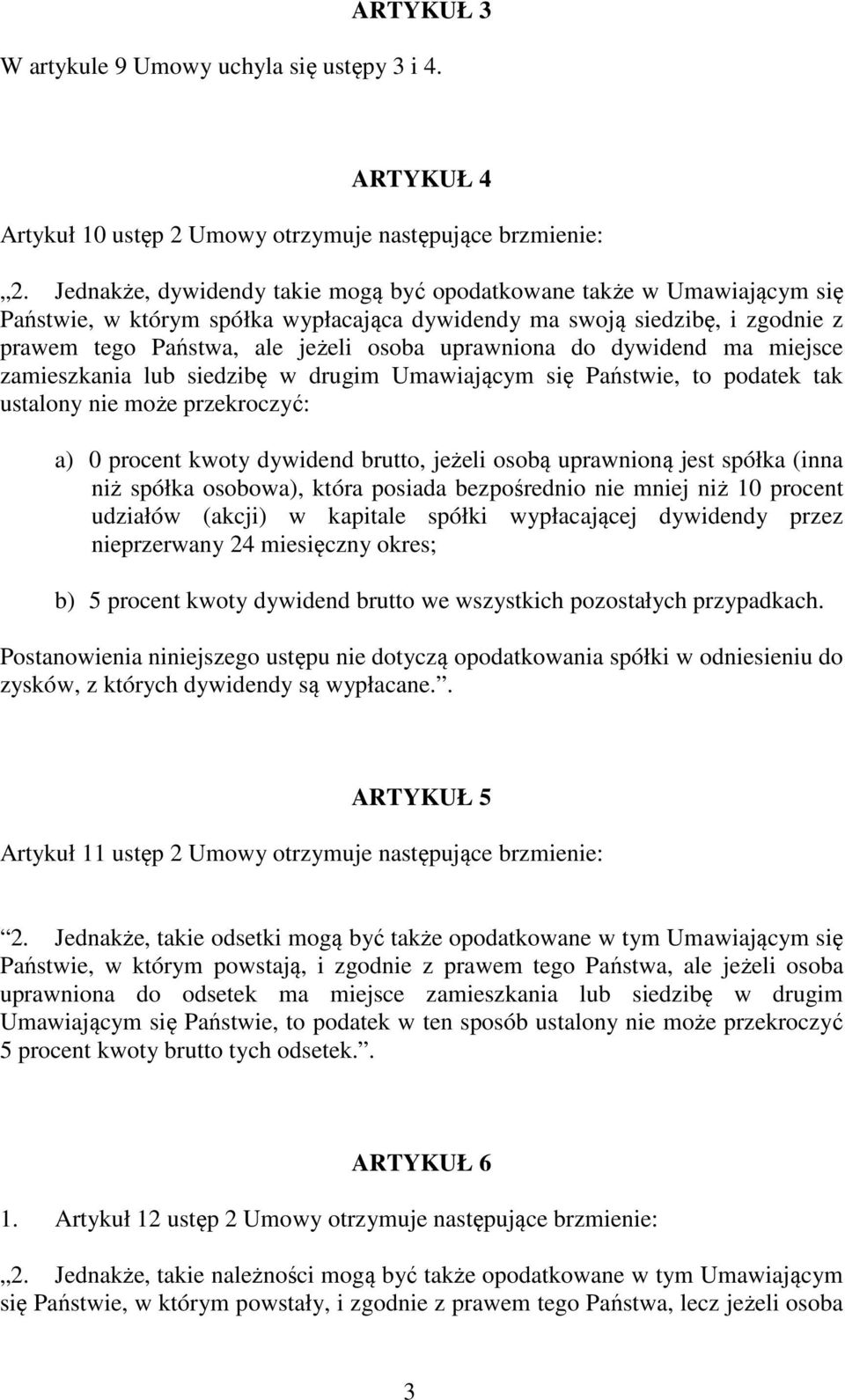 ARTYKUŁ 3

W artykule 9 Umowy uchyla się ustępy 3 i 4.

ARTYKUŁ 4

Artykuł 10 ustęp 2 Umowy otrzymuje następujące brzmienie:

„2. Jednakże, dywidendy takie mogą być opodatkowane także w Umawiającym się Państwie, w którym spółka wypłacająca dywidendy ma swoją siedzibę, i zgodnie z prawem tego Państwa, ale jeżeli osoba uprawniona do dywidend ma miejsce zamieszkania lub siedzibę w drugim Umawiającym się Państwie, to podatek tak ustalony nie może przekroczyć:

a) 0 procent kwoty dywidend brutto, jeżeli osobą uprawnioną jest spółka (inna niż spółka osobowa), która posiada bezpośrednio nie mniej niż 10 procent udziałów (akcji) w kapitale spółki wypłacającej dywidendy przez nieprzerwany 24 miesięczny okres;

b) 5 procent kwoty dywidend brutto we wszystkich pozostałych przypadkach.

Postanowienia niniejszego ustępu nie dotyczą opodatkowania spółki w odniesieniu do zysków, z których dywidendy są wypłacane.”.

ARTYKUŁ 5

Artykuł 11 ustęp 2 Umowy otrzymuje następujące brzmienie:

“2. Jednakże, takie odsetki mogą być także opodatkowane w tym Umawiającym się Państwie, w którym powstają, i zgodnie z prawem tego Państwa, ale jeżeli osoba uprawniona do odsetek ma miejsce zamieszkania lub siedzibę w drugim Umawiającym się Państwie, to podatek w ten sposób ustalony nie może przekroczyć 5 procent kwoty brutto tych odsetek.”.

ARTYKUŁ 6

1. Artykuł 12 ustęp 2 Umowy otrzymuje następujące brzmienie:

„2. Jednakże, takie należności mogą być także opodatkowane w tym Umawiającym się Państwie, w którym powstały, i zgodnie z prawem tego Państwa, lecz jeżeli osoba

3